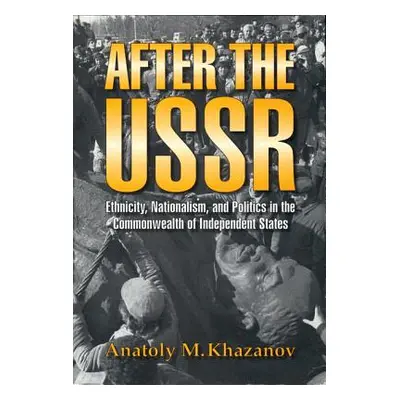 AFTER THE USSR

Ethnicity, Nationalism, and Politics in the Commonwealth of Independent States

Anatoly M. Khazanov